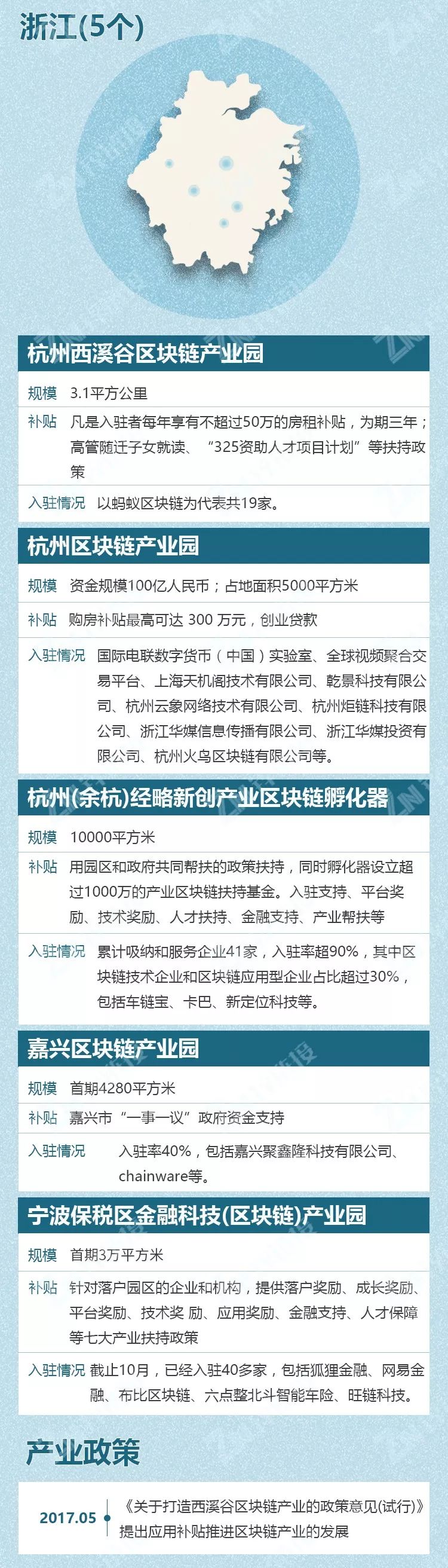 浙江(5个)

杭州西溪谷区块链产业园

规模 3.1平方公里

补贴 凡是入驻者每年享有不超过50万的房租补贴，为期三年；高管随迁子女就读、“325资助人才项目计划”等扶持政策

入驻情况 以蚂蚁区块链为代表共19家。

杭州区块链产业园

规模 资金规模100亿人民币；占地面积5000平方米

补贴 购房补贴最高可达 300 万元，创业贷款

入驻情况 国际电联数字货币（中国）实验室、全球视频聚合交易平台、上海天机阁技术有限公司、乾景科技有限公司、杭州云象网络技术有限公司、杭州炬链科技有限公司、浙江华媒信息传播有限公司、浙江华媒投资有限公司、杭州火鸟区块链有限公司等。

杭州(余杭)经略新创产业区块链孵化器

规模 10000平方米

补贴 用园区和政府共同帮扶的政策扶持，同时孵化器设立超过1000万的产业区块链扶持基金。入驻支持、平台奖励、技术奖励、人才扶持、金融支持、产业帮扶等

入驻情况 累计吸纳和服务企业41家，入驻率超90%，其中区块链技术企业和区块链应用型企业占比超过30%，包括车链宝、卡巴、新定位科技等。

嘉兴区块链产业园

规模 首期4280平方米

补贴 嘉兴市“一事一议”政府资金支持

入驻情况 入驻率40%，包括嘉兴聚鑫隆科技有限公司、chainware等。

宁波保税区金融科技(区块链)产业园

规模 首期3万平方米

补贴 针对落户园区的企业和机构，提供落户奖励、成长奖励、平台奖励、技术奖 励、应用奖励、金融支持、人才保障等七大产业扶持政策

入驻情况 截止10月，已经入驻40多家，包括狐狸金融、网易金融、布比区块链、六点整北斗智能车险、旺链科技。

产业政策

2017.05 《关于打造西溪谷区块链产业的政策意见(试行)》提出应用补贴推进区块链产业的发展